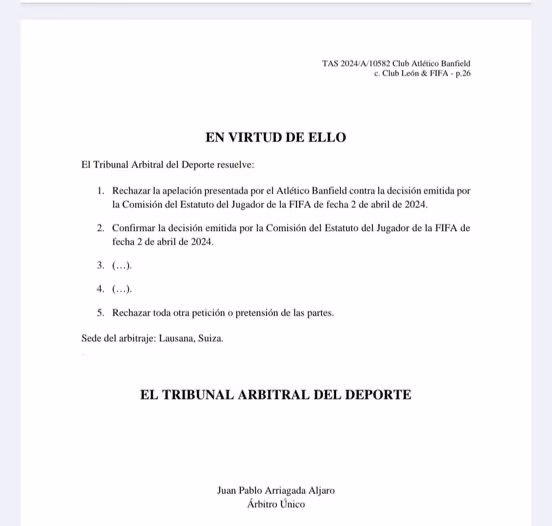 TAS 2024/A/10582 Club Atlético Banfield
c. Club León & FIFA - p.26

EN VIRTUD DE ELLO

El Tribunal Arbitral del Deporte resuelve:

1. Rechazar la apelación presentada por el Atlético Banfield contra la decisión emitida por la Comisión del Estatuto del Jugador de la FIFA de fecha 2 de abril de 2024.

2. Confirmar la decisión emitida por la Comisión del Estatuto del Jugador de la FIFA de fecha 2 de abril de 2024.

3. (…).

4. (…).

5. Rechazar toda otra petición o pretensión de las partes.

Sede del arbitraje: Lausana, Suiza.

EL TRIBUNAL ARBITRAL DEL DEPORTE

Juan Pablo Arriagada Aljaro
Árbitro Único